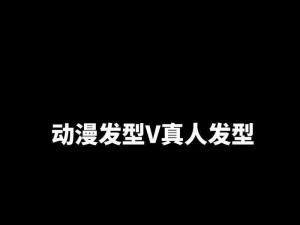 动漫发型V真人发型